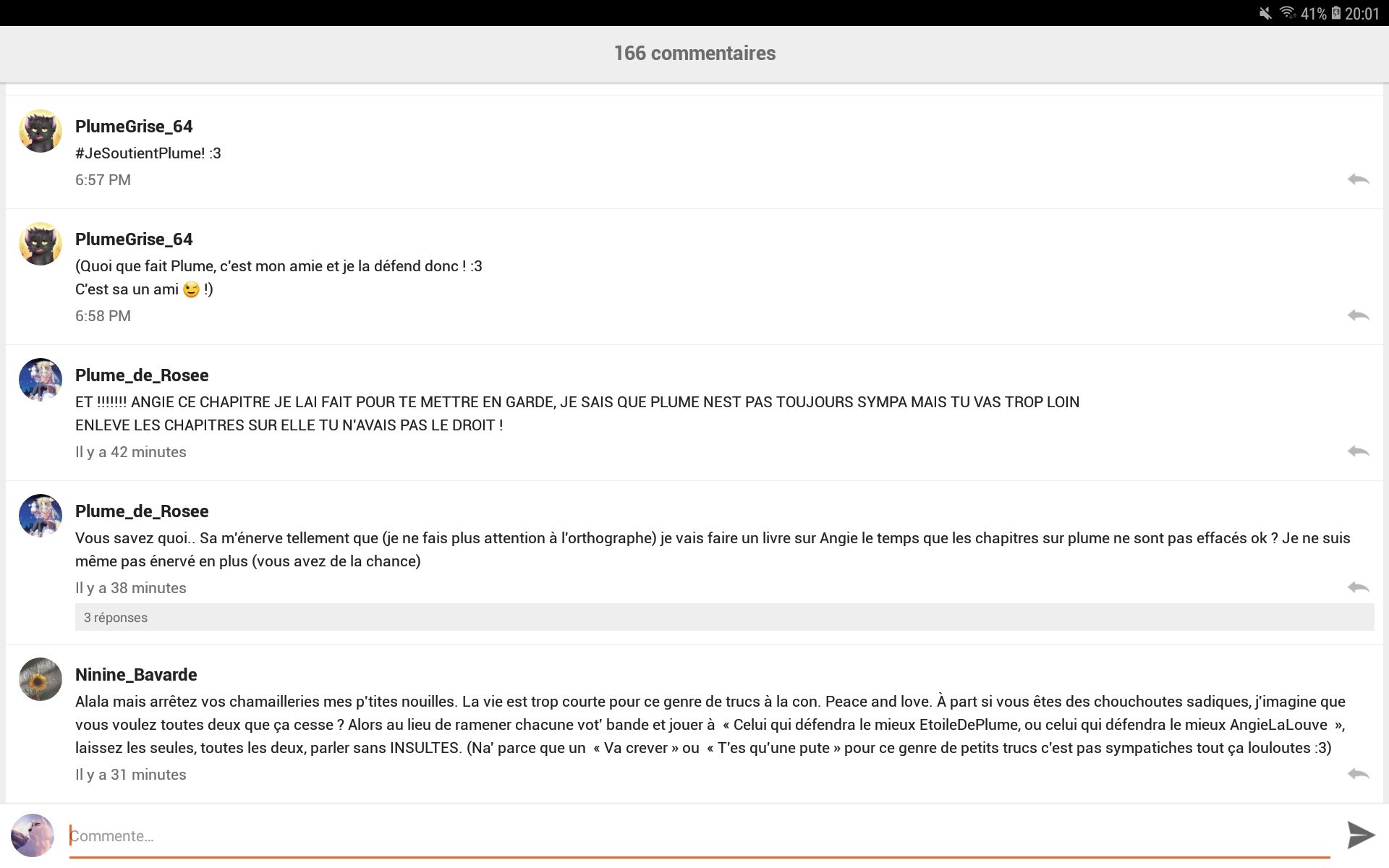 41% 20:01

166 commentaires

PlumeGrise_64
#JeSoutientPlume! :3
6:57 PM

PlumeGrise_64
(Quoi que fait Plume, c'est mon amie et je la défend donc ! :3
C'est sa un ami 😉 !)
6:58 PM

Plume_de_Rosee
ET !!!!!!! ANGIE CE CHAPITRE JE LAI FAIT POUR TE METTRE EN GARDE, JE SAIS QUE PLUME NEST PAS TOUJOURS SYMPA MAIS TU VAS TROP LOIN
ENLEVE LES CHAPITRES SUR ELLE TU N'AVAIS PAS LE DROIT !
Il y a 42 minutes

Plume_de_Rosee
Vous savez quoi.. Sa m'énerve tellement que (je ne fais plus attention à l'orthographe) je vais faire un livre sur Angie le temps que les chapitres sur plume ne sont pas effacés ok ? Je ne suis même pas énervé en plus (vous avez de la chance)
Il y a 38 minutes
3 réponses

Ninine_Bavarde
Alala mais arrêtez vos chamailleries mes p'tites nouilles. La vie est trop courte pour ce genre de trucs à la con. Peace and love. À part si vous êtes des chouchoutes sadiques, j'imagine que vous voulez toutes deux que ça cesse ? Alors au lieu de ramener chacune vot' bande et jouer à « Celui qui défendra le mieux EtoileDePlume, ou celui qui défendra le mieux AngieLaLouve », laissez les seules, toutes les deux, parler sans INSULTES. (Na' parce que un « Va crever » ou « T'es qu'une pute » pour ce genre de petits trucs c'est pas sympatiches tout ça louloutes :3)
Il y a 31 minutes

Commente...